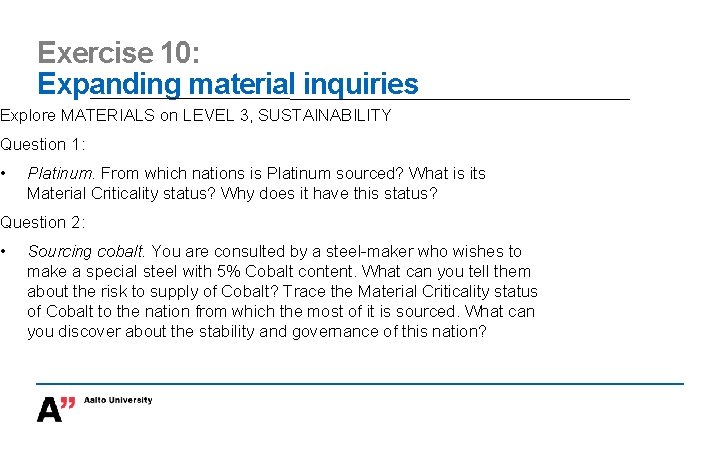 Exercise 10:
Expanding material inquiries

Explore MATERIALS on LEVEL 3, SUSTAINABILITY

Question 1:

• Platinum. From which nations is Platinum sourced? What is its Material Criticality status? Why does it have this status?

Question 2:

• Sourcing cobalt. You are consulted by a steel-maker who wishes to make a special steel with 5% Cobalt content. What can you tell them about the risk to supply of Cobalt? Trace the Material Criticality status of Cobalt to the nation from which the most of it is sourced. What can you discover about the stability and governance of this nation?

A" Aalto University